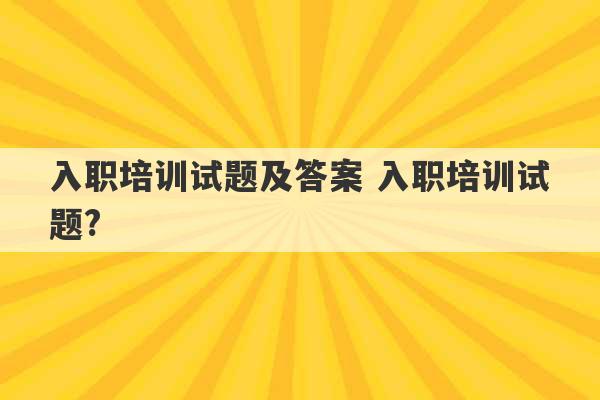 入职培训试题及答案 入职培训试题?